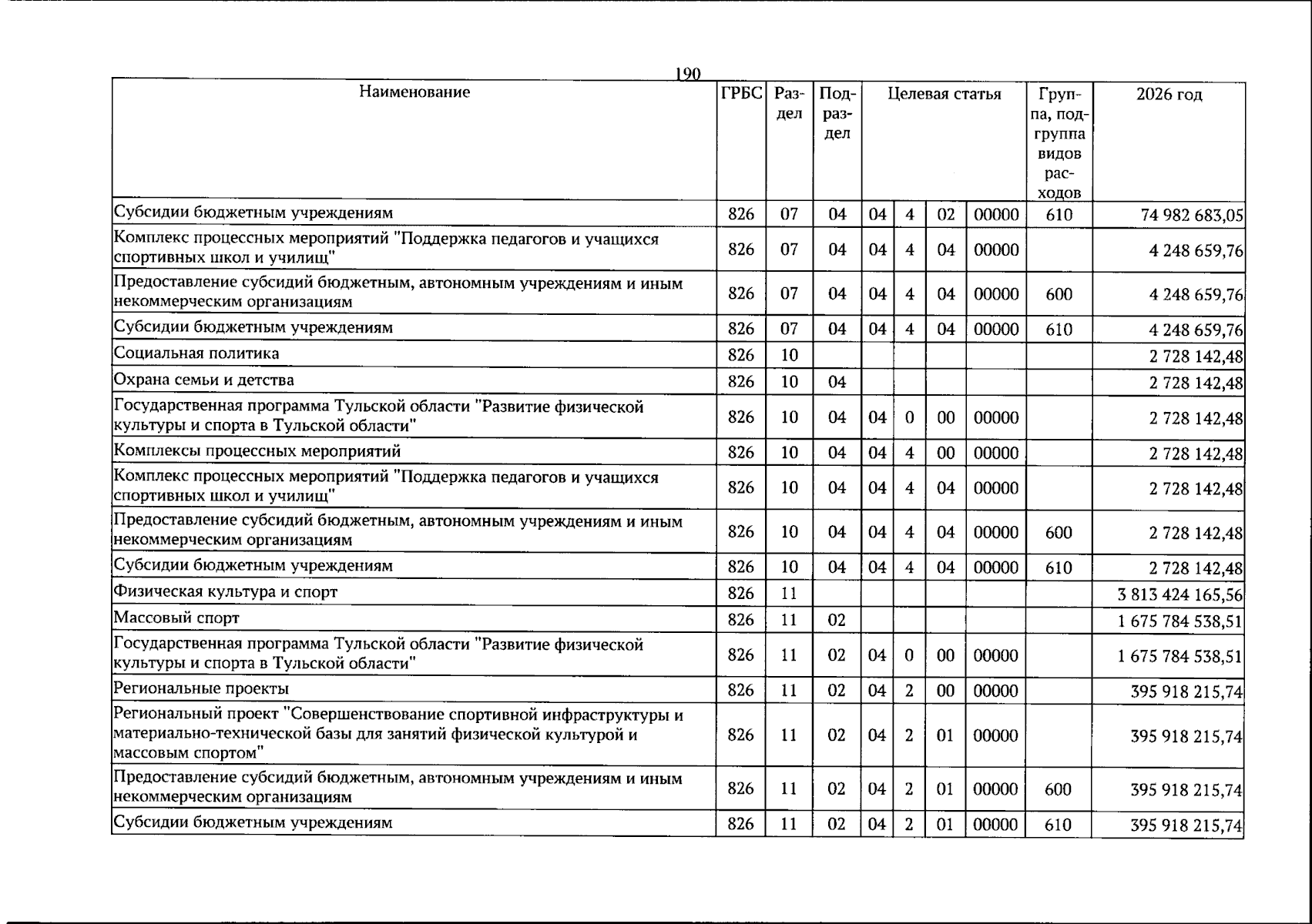 190

| Наименование | ГРБС | Раздел | Подраздел | Целевая статья | | | | Группа, подгруппа видов расходов | 2026 год |
|---|---|---|---|---|---|---|---|---|---|
| Субсидии бюджетным учреждениям | 826 | 07 | 04 | 04 | 4 | 02 | 00000 | 610 | 74 982 683,05 |
| Комплекс процессных мероприятий "Поддержка педагогов и учащихся спортивных школ и училищ" | 826 | 07 | 04 | 04 | 4 | 04 | 00000 | | 4 248 659,76 |
| Предоставление субсидий бюджетным, автономным учреждениям и иным некоммерческим организациям | 826 | 07 | 04 | 04 | 4 | 04 | 00000 | 600 | 4 248 659,76 |
| Субсидии бюджетным учреждениям | 826 | 07 | 04 | 04 | 4 | 04 | 00000 | 610 | 4 248 659,76 |
| Социальная политика | 826 | 10 | | | | | | | 2 728 142,48 |
| Охрана семьи и детства | 826 | 10 | 04 | | | | | | 2 728 142,48 |
| Государственная программа Тульской области "Развитие физической культуры и спорта в Тульской области" | 826 | 10 | 04 | 04 | 0 | 00 | 00000 | | 2 728 142,48 |
| Комплексы процессных мероприятий | 826 | 10 | 04 | 04 | 4 | 00 | 00000 | | 2 728 142,48 |
| Комплекс процессных мероприятий "Поддержка педагогов и учащихся спортивных школ и училищ" | 826 | 10 | 04 | 04 | 4 | 04 | 00000 | | 2 728 142,48 |
| Предоставление субсидий бюджетным, автономным учреждениям и иным некоммерческим организациям | 826 | 10 | 04 | 04 | 4 | 04 | 00000 | 600 | 2 728 142,48 |
| Субсидии бюджетным учреждениям | 826 | 10 | 04 | 04 | 4 | 04 | 00000 | 610 | 2 728 142,48 |
| Физическая культура и спорт | 826 | 11 | | | | | | | 3 813 424 165,56 |
| Массовый спорт | 826 | 11 | 02 | | | | | | 1 675 784 538,51 |
| Государственная программа Тульской области "Развитие физической культуры и спорта в Тульской области" | 826 | 11 | 02 | 04 | 0 | 00 | 00000 | | 1 675 784 538,51 |
| Региональные проекты | 826 | 11 | 02 | 04 | 2 | 00 | 00000 | | 395 918 215,74 |
| Региональный проект "Совершенствование спортивной инфраструктуры и материально-технической базы для занятий физической культурой и массовым спортом" | 826 | 11 | 02 | 04 | 2 | 01 | 00000 | | 395 918 215,74 |
| Предоставление субсидий бюджетным, автономным учреждениям и иным некоммерческим организациям | 826 | 11 | 02 | 04 | 2 | 01 | 00000 | 600 | 395 918 215,74 |
| Субсидии бюджетным учреждениям | 826 | 11 | 02 | 04 | 2 | 01 | 00000 | 610 | 395 918 215,74 |